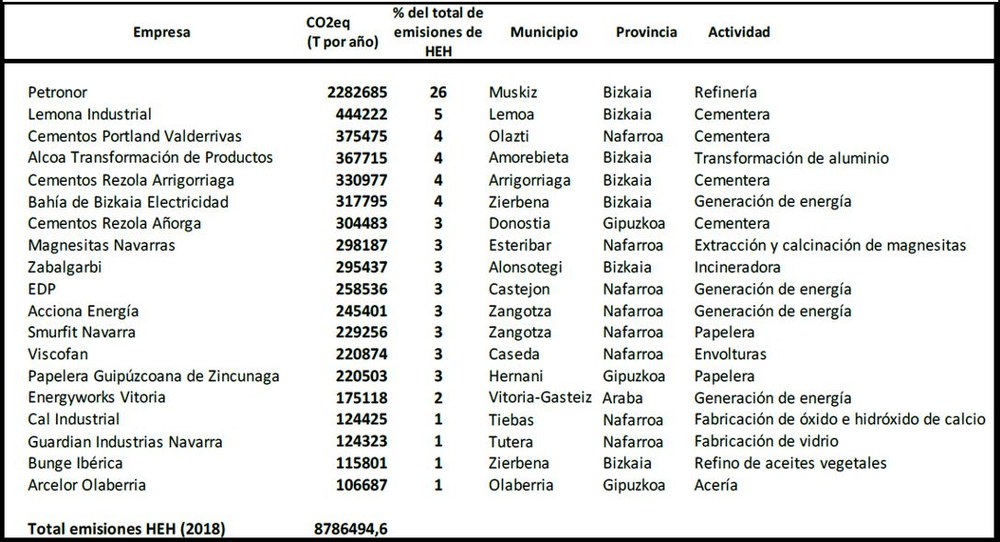 | Empresa | CO2eq (T por año) | % del total de emisiones de HEH | Municipio | Provincia | Actividad |
|---|---|---|---|---|---|
| Petronor | 2282685 | 26 | Muskiz | Bizkaia | Refinería |
| Lemona Industrial | 444222 | 5 | Lemoa | Bizkaia | Cementera |
| Cementos Portland Valderrivas | 375475 | 4 | Olazti | Nafarroa | Cementera |
| Alcoa Transformación de Productos | 367715 | 4 | Amorebieta | Bizkaia | Transformación de aluminio |
| Cementos Rezola Arrigorriaga | 330977 | 4 | Arrigorriaga | Bizkaia | Cementera |
| Bahía de Bizkaia Electricidad | 317795 | 4 | Zierbena | Bizkaia | Generación de energía |
| Cementos Rezola Añorga | 304483 | 3 | Donostia | Gipuzkoa | Cementera |
| Magnesitas Navarras | 298187 | 3 | Esteribar | Nafarroa | Extracción y calcinación de magnesitas |
| Zabalgarbi | 295437 | 3 | Alonsotegi | Bizkaia | Incineradora |
| EDP | 258536 | 3 | Castejon | Nafarroa | Generación de energía |
| Acciona Energía | 245401 | 3 | Zangotza | Nafarroa | Generación de energía |
| Smurfit Navarra | 229256 | 3 | Zangotza | Nafarroa | Papelera |
| Viscofan | 220874 | 3 | Caseda | Nafarroa | Envolturas |
| Papelera Guipúzcoana de Zincunaga | 220503 | 3 | Hernani | Gipuzkoa | Papelera |
| Energyworks Vitoria | 175118 | 2 | Vitoria-Gasteiz | Araba | Generación de energía |
| Cal Industrial | 124425 | 1 | Tiebas | Nafarroa | Fabricación de óxido e hidróxido de calcio |
| Guardian Industrias Navarra | 124323 | 1 | Tutera | Nafarroa | Fabricación de vidrio |
| Bunge Ibérica | 115801 | 1 | Zierbena | Bizkaia | Refino de aceites vegetales |
| Arcelor Olaberria | 106687 | 1 | Olaberria | Gipuzkoa | Acería |
| Total emisiones HEH (2018) | 8786494,6 | | | | |